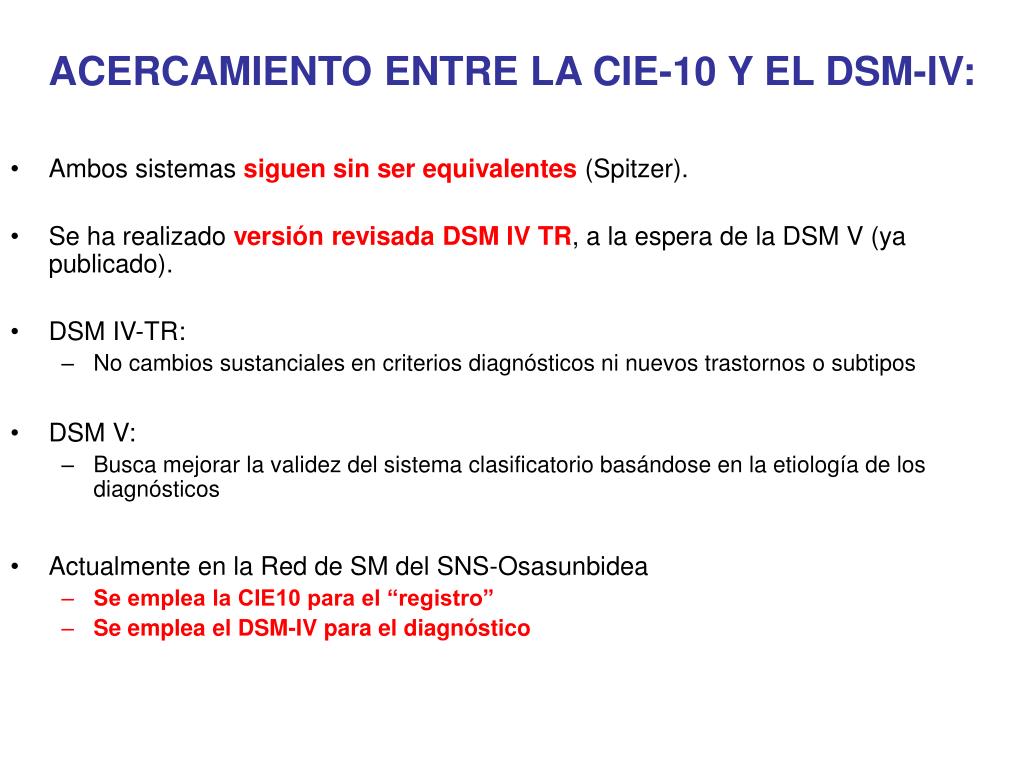 ACERCAMIENTO ENTRE LA CIE-10 Y EL DSM-IV:

• Ambos sistemas siguen sin ser equivalentes (Spitzer).

• Se ha realizado versión revisada DSM IV TR, a la espera de la DSM V (ya publicado).

• DSM IV-TR:
– No cambios sustanciales en criterios diagnósticos ni nuevos trastornos o subtipos

• DSM V:
– Busca mejorar la validez del sistema clasificatorio basándose en la etiología de los diagnósticos

• Actualmente en la Red de SM del SNS-Osasunbidea
– Se emplea la CIE10 para el “registro”
– Se emplea el DSM-IV para el diagnóstico